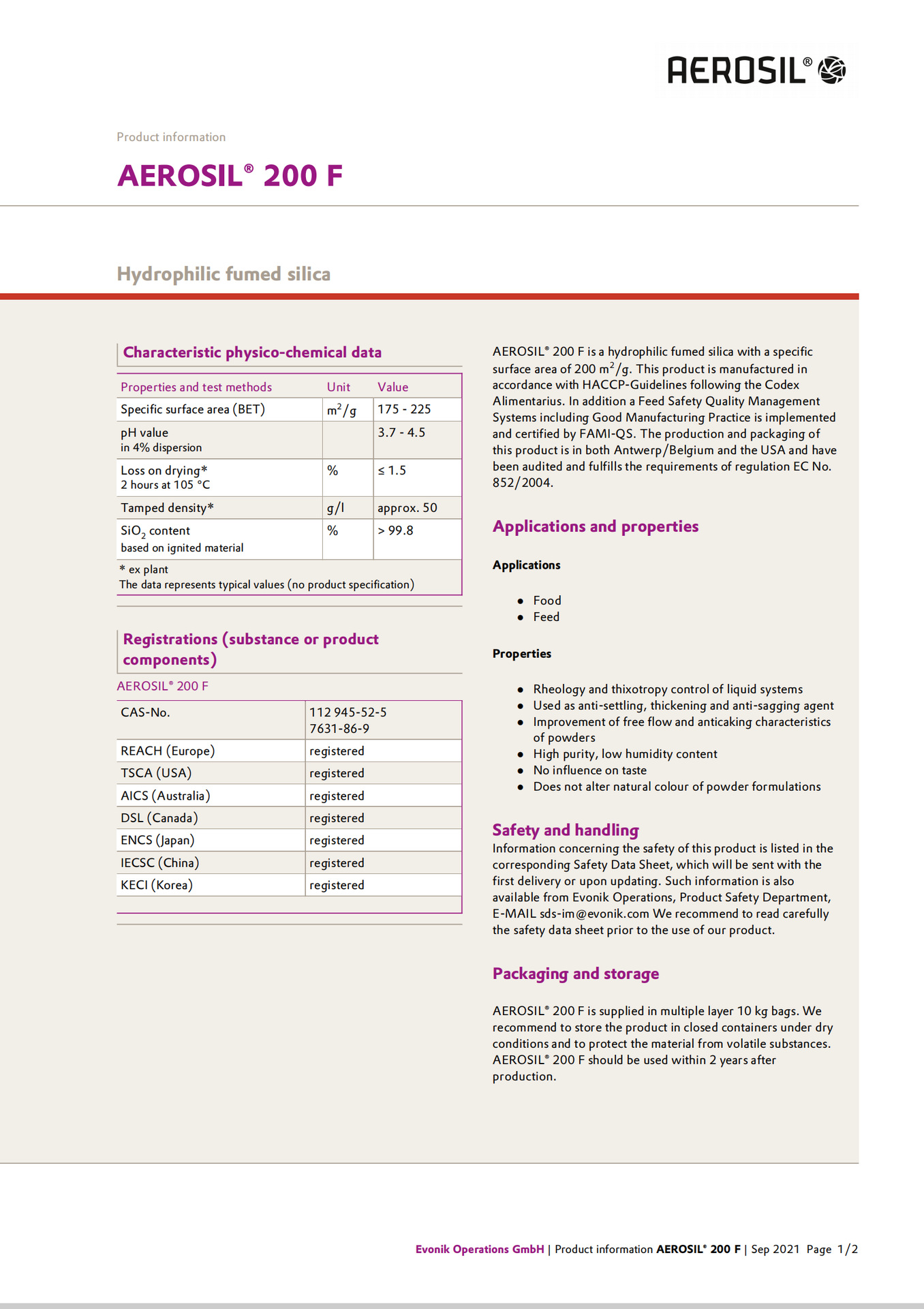 AEROSIL®

Product information

AEROSIL® 200 F

Hydrophilic fumed silica

Characteristic physico-chemical data

| Properties and test methods | Unit | Value |
|---|---|---|
| Specific surface area (BET) | $m^2/g$ | 175 - 225 |
| pH value in 4% dispersion | | 3.7 - 4.5 |
| Loss on drying* 2 hours at 105 °C | % | ≤ 1.5 |
| Tamped density* | g/l | approx. 50 |
| $SiO_2$ content based on ignited material | % | > 99.8 |

* ex plant
The data represents typical values (no product specification)

Registrations (substance or product components)

AEROSIL® 200 F

| CAS-No. | 112 945-52-5 7631-86-9 |
|---|---|
| REACH (Europe) | registered |
| TSCA (USA) | registered |
| AICS (Australia) | registered |
| DSL (Canada) | registered |
| ENCS (Japan) | registered |
| IECSC (China) | registered |
| KECI (Korea) | registered |

AEROSIL® 200 F is a hydrophilic fumed silica with a specific surface area of 200 $m^2/g$. This product is manufactured in accordance with HACCP-Guidelines following the Codex Alimentarius. In addition a Feed Safety Quality Management Systems including Good Manufacturing Practice is implemented and certified by FAMI-QS. The production and packaging of this product is in both Antwerp/Belgium and the USA and have been audited and fulfills the requirements of regulation EC No. 852/2004.

Applications and properties

Applications

• Food
• Feed

Properties

• Rheology and thixotropy control of liquid systems
• Used as anti-settling, thickening and anti-sagging agent
• Improvement of free flow and anticaking characteristics of powders
• High purity, low humidity content
• No influence on taste
• Does not alter natural colour of powder formulations

Safety and handling
Information concerning the safety of this product is listed in the corresponding Safety Data Sheet, which will be sent with the first delivery or upon updating. Such information is also available from Evonik Operations, Product Safety Department, E-MAIL sds-im@evonik.com We recommend to read carefully the safety data sheet prior to the use of our product.

Packaging and storage

AEROSIL® 200 F is supplied in multiple layer 10 kg bags. We recommend to store the product in closed containers under dry conditions and to protect the material from volatile substances. AEROSIL® 200 F should be used within 2 years after production.

Evonik Operations GmbH | Product information AEROSIL® 200 F | Sep 2021 Page 1/2